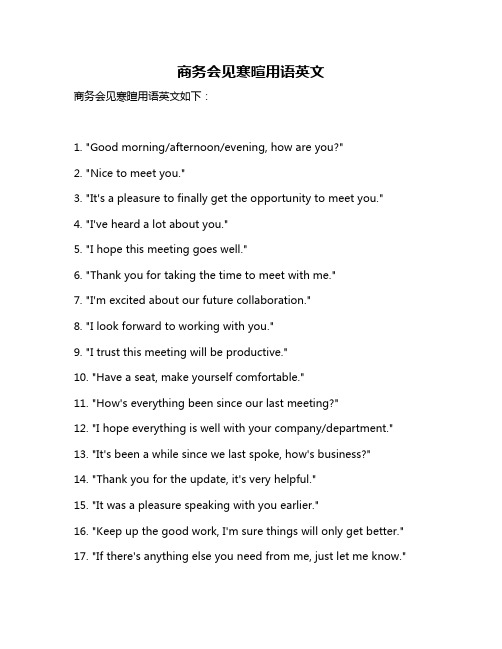 商务会见寒暄用语英文

商务会见寒暄用语英文如下：

1. "Good morning/afternoon/evening, how are you?"

2. "Nice to meet you."

3. "It's a pleasure to finally get the opportunity to meet you."

4. "I've heard a lot about you."

5. "I hope this meeting goes well."

6. "Thank you for taking the time to meet with me."

7. "I'm excited about our future collaboration."

8. "I look forward to working with you."

9. "I trust this meeting will be productive."

10. "Have a seat, make yourself comfortable."

11. "How's everything been since our last meeting?"

12. "I hope everything is well with your company/department."

13. "It's been a while since we last spoke, how's business?"

14. "Thank you for the update, it's very helpful."

15. "It was a pleasure speaking with you earlier."

16. "Keep up the good work, I'm sure things will only get better."

17. "If there's anything else you need from me, just let me know."